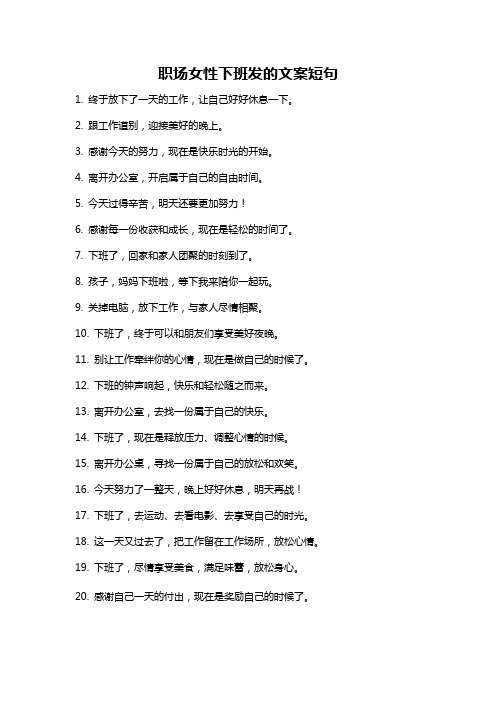 职场女性下班发的文案短句

1. 终于放下了一天的工作，让自己好好休息一下。

2. 跟工作道别，迎接美好的晚上。

3. 感谢今天的努力，现在是快乐时光的开始。

4. 离开办公室，开启属于自己的自由时间。

5. 今天过得辛苦，明天还要更加努力！

6. 感谢每一份收获和成长，现在是轻松的时间了。

7. 下班了，回家和家人团聚的时刻到了。

8. 孩子，妈妈下班啦，等下我来陪你一起玩。

9. 关掉电脑，放下工作，与家人尽情相聚。

10. 下班了，终于可以和朋友们享受美好夜晚。

11. 别让工作牵绊你的心情，现在是做自己的时候了。

12. 下班的钟声响起，快乐和轻松随之而来。

13. 离开办公室，去找一份属于自己的快乐。

14. 下班了，现在是释放压力、调整心情的时候。

15. 离开办公桌，寻找一份属于自己的放松和欢笑。

16. 今天努力了一整天，晚上好好休息，明天再战！

17. 下班了，去运动、去看电影、去享受自己的时光。

18. 这一天又过去了，把工作留在工作场所，放松心情。

19. 下班了，尽情享受美食，满足味蕾，放松身心。

20. 感谢自己一天的付出，现在是奖励自己的时候了。